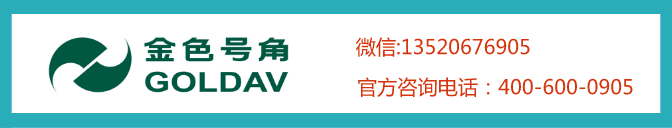 金色号角
GOLDAV

微信:13520676905

官方咨询电话：400-600-0905